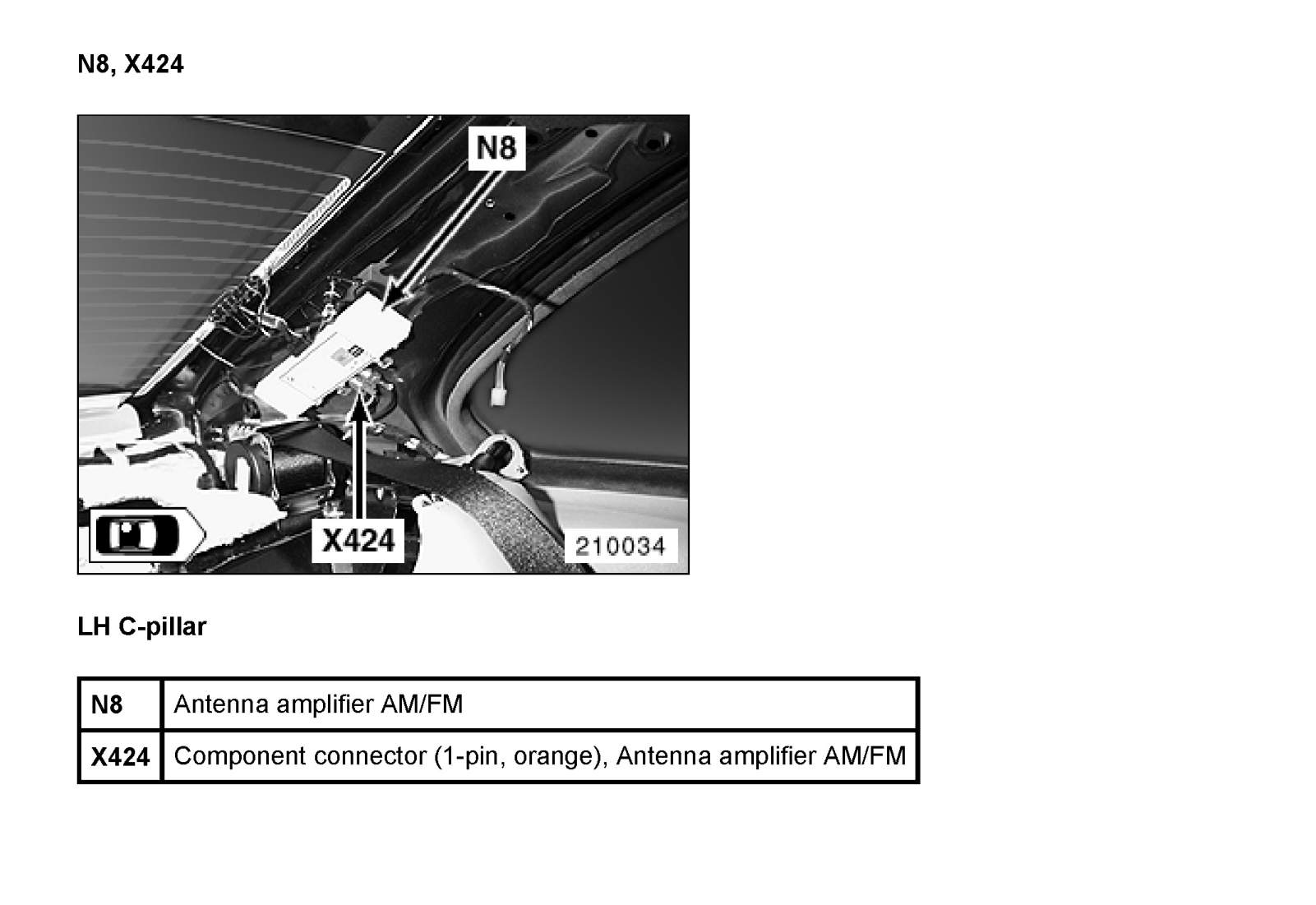 N8, X424

N8

X424

210034

LH C-pillar

| N8 | Antenna amplifier AM/FM |
|---|---|
| X424 | Component connector (1-pin, orange), Antenna amplifier AM/FM |